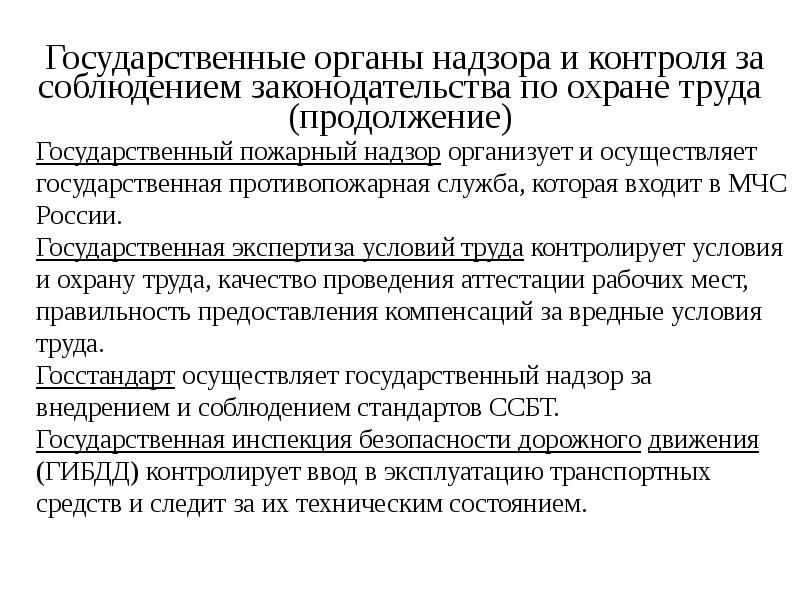 Государственные органы надзора и контроля за соблюдением законодательства по охране труда (продолжение)

Государственный пожарный надзор организует и осуществляет государственная противопожарная служба, которая входит в МЧС России.

Государственная экспертиза условий труда контролирует условия и охрану труда, качество проведения аттестации рабочих мест, правильность предоставления компенсаций за вредные условия труда.

Госстандарт осуществляет государственный надзор за внедрением и соблюдением стандартов ССБТ.

Государственная инспекция безопасности дорожного движения (ГИБДД) контролирует ввод в эксплуатацию транспортных средств и следит за их техническим состоянием.